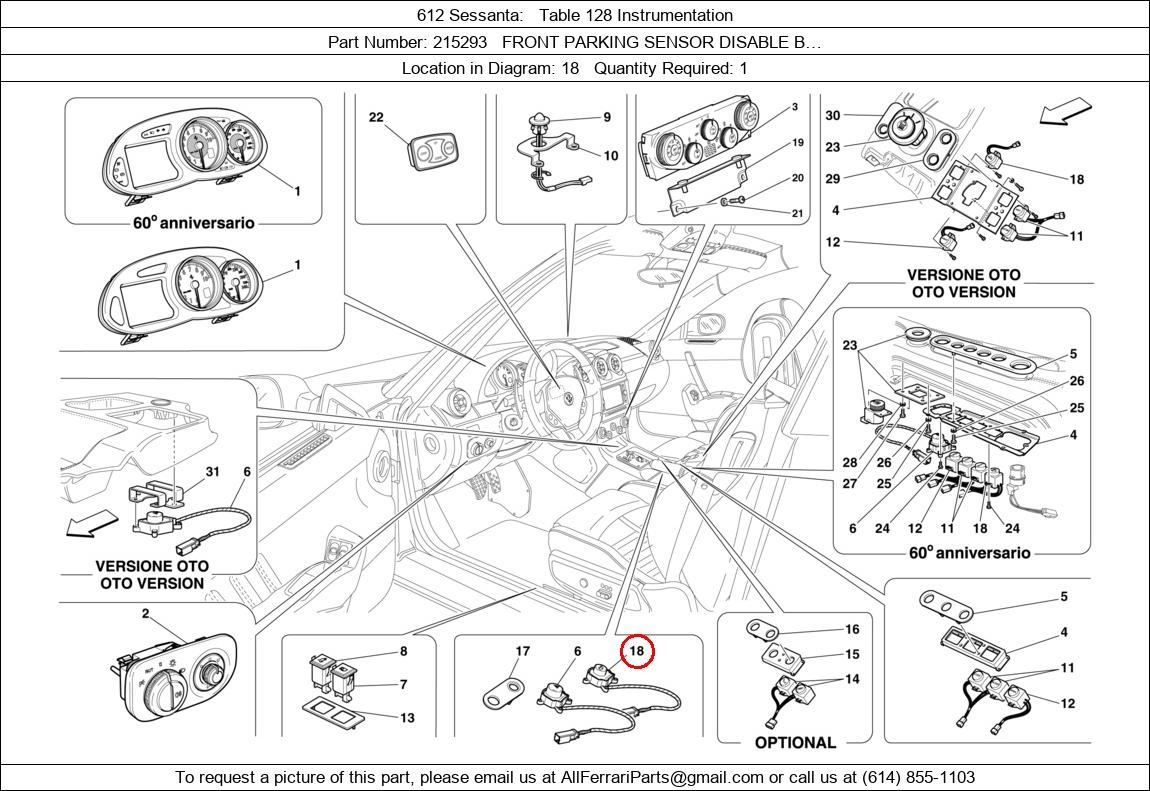 612 Sessanta: Table 128 Instrumentation

Part Number: 215293 FRONT PARKING SENSOR DISABLE B…

Location in Diagram: 18 Quantity Required: 1

1
60° anniversario
1
22
9
10
3
19
20
21
30
23
29
4
12
18
11
VERSIONE OTO
OTO VERSION
23
5
26
25
4
28
26
27
25
6
24
12
11
18
24
60° anniversario
31
6
VERSIONE OTO
OTO VERSION
2
8
7
13
17
6
18
16
15
14
OPTIONAL
5
4
11
12

To request a picture of this part, please email us at AllFerrariParts@gmail.com or call us at (614) 855-1103